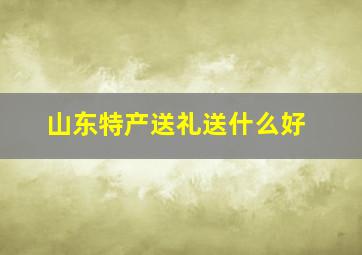 山东特产送礼送什么好